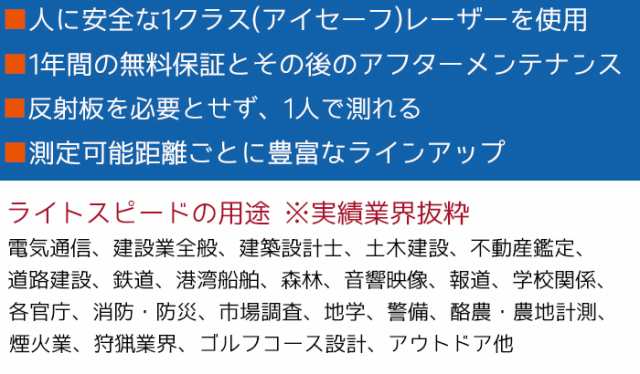 ■人に安全な1クラス(アイセーフ)レーザーを使用
■1年間の無料保証とその後のアフターメンテナンス
■反射板を必要とせず、1人で測れる
■測定可能距離ごとに豊富なラインアップ

ライトスピードの用途 ※実績業界抜粋

電気通信、建設業全般、建築設計士、土木建設、不動産鑑定、道路建設、鉄道、港湾船舶、森林、音響映像、報道、学校関係、各官庁、消防・防災、市場調査、地学、警備、酪農・農地計測、煙火業、狩猟業界、ゴルフコース設計、アウトドア他